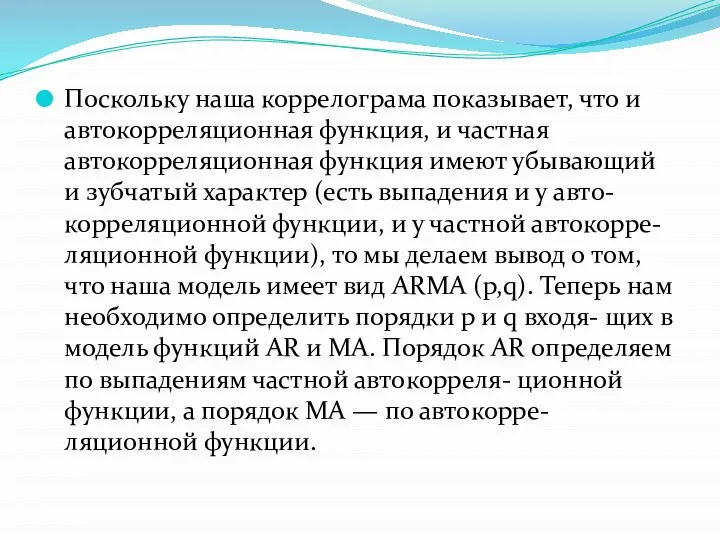 Поскольку наша коррелограма показывает, что и автокорреляционная функция, и частная автокорреляционная функция имеют убывающий и зубчатый характер (есть выпадения и у автокорреляционной функции, и у частной автокорреляционной функции), то мы делаем вывод о том, что наша модель имеет вид ARMA (p,q). Теперь нам необходимо определить порядки p и q входя- щих в модель функций AR и MA. Порядок AR определяем по выпадениям частной автокорреля- ционной функции, а порядок MA — по автокорреляционной функции.